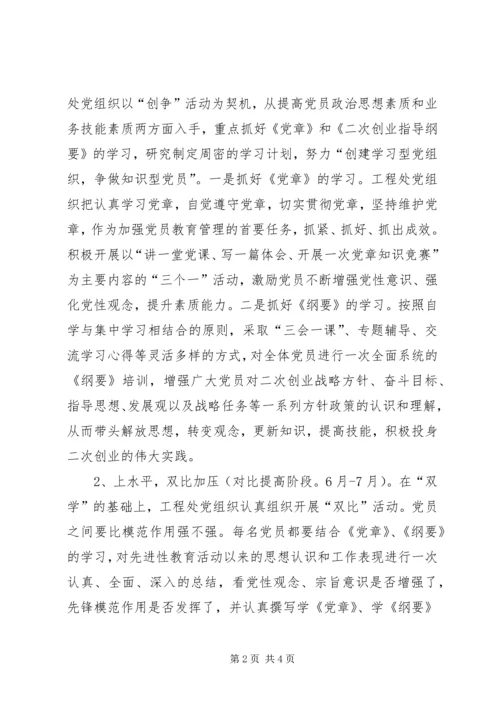 处党组织以“创争”活动为契机，从提高党员政治思想素质和业务技能素质两方面入手，重点抓好《党章》和《二次创业指导纲要》的学习，研究制定周密的学习计划，努力“创建学习型党组织，争做知识型党员”。一是抓好《党章》的学习。工程处党组织把认真学习党章，自觉遵守党章，切实贯彻党章，坚持维护党章，作为加强党员教育管理的首要任务，抓紧、抓好、抓出成效。积极开展以“讲一堂党课、写一篇体会、开展一次党章知识竞赛”为主要内容的“三个一”活动，激励党员不断增强党性意识、强化党性观念，提升素质能力。二是抓好《纲要》的学习。按照自学与集中学习相结合的原则，采取“三会一课”、专题辅导、交流学习心得等灵活多样的方式，对全体党员进行一次全面系统的《纲要》培训，增强广大党员对二次创业战略方针、奋斗目标、指导思想、发展观以及战略任务等一系列方针政策的认识和理解，从而带头解放思想，转变观念，更新知识，提高技能，积极投身二次创业的伟大实践。

2、上水平，双比加压（对比提高阶段。6月-7月）。在“双学”的基础上，工程处党组织认真组织开展“双比”活动。党员之间要比模范作用强不强。每名党员都要结合《党章》、《纲要》的学习，对先进性教育活动以来的思想认识和工作表现进行一次认真、全面、深入的总结，看党性观念、宗旨意识是否增强了，先锋模范作用是否发挥了，并认真撰写学《党章》、学《纲要》

第2页 共4页